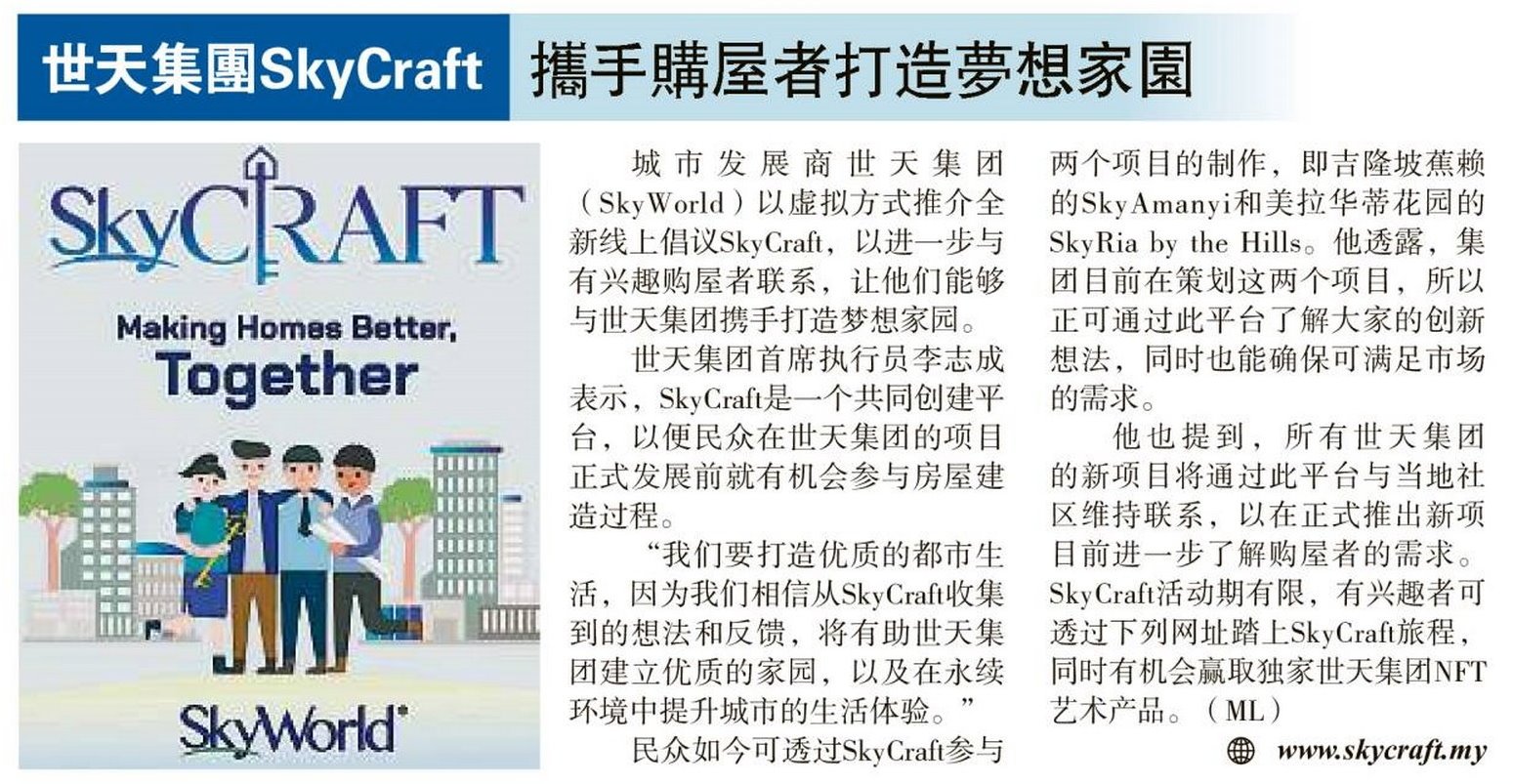 世天集團SkyCraft 攜手購屋者打造夢想家園

SkyCRAFT

Making Homes Better, Together

SkyWorld

城市发展商世天集团（SkyWorld）以虚拟方式推介全新线上倡议SkyCraft，以进一步与有兴趣购屋者联系，让他们能够与世天集团携手打造梦想家园。

世天集团首席执行员李志成表示，SkyCraft是一个共同创建平台，以便民众在世天集团的项目正式发展前就有机会参与房屋建造过程。

“我们要打造优质的都市生活，因为我们相信从SkyCraft收集到的想法和反馈，将有助世天集团建立优质的家园，以及在永续环境中提升城市的生活体验。”

民众如今可透过SkyCraft参与两个项目的制作，即吉隆坡蕉赖的SkyAmanyi和美拉华蒂花园的SkyRia by the Hills。他透露，集团目前在策划这两个项目，所以正可通过此平台了解大家的创新想法，同时也能确保可满足市场的需求。

他也提到，所有世天集团的新项目将通过此平台与当地社区维持联系，以在正式推出新项目前进一步了解购屋者的需求。SkyCraft活动期有限，有兴趣者可透过下列网址踏上SkyCraft旅程，同时有机会赢取独家世天集团NFT艺术产品。（ML）

www.skycraft.my